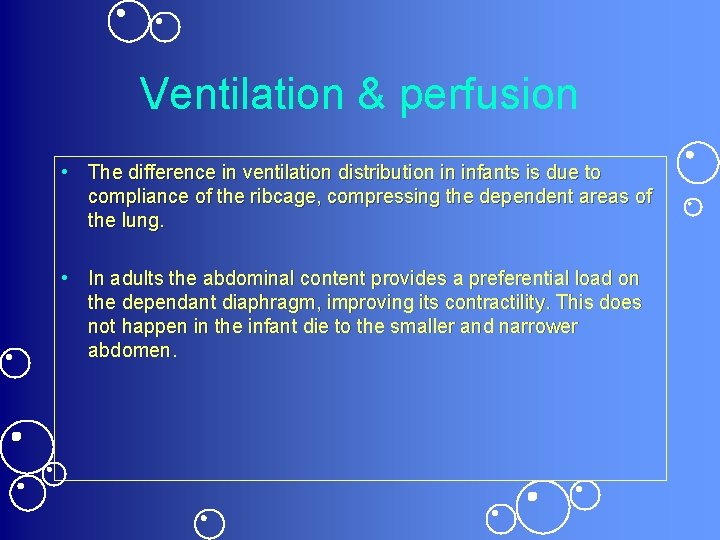 Ventilation & perfusion

• The difference in ventilation distribution in infants is due to compliance of the ribcage, compressing the dependent areas of the lung.

• In adults the abdominal content provides a preferential load on the dependant diaphragm, improving its contractility. This does not happen in the infant die to the smaller and narrower abdomen.